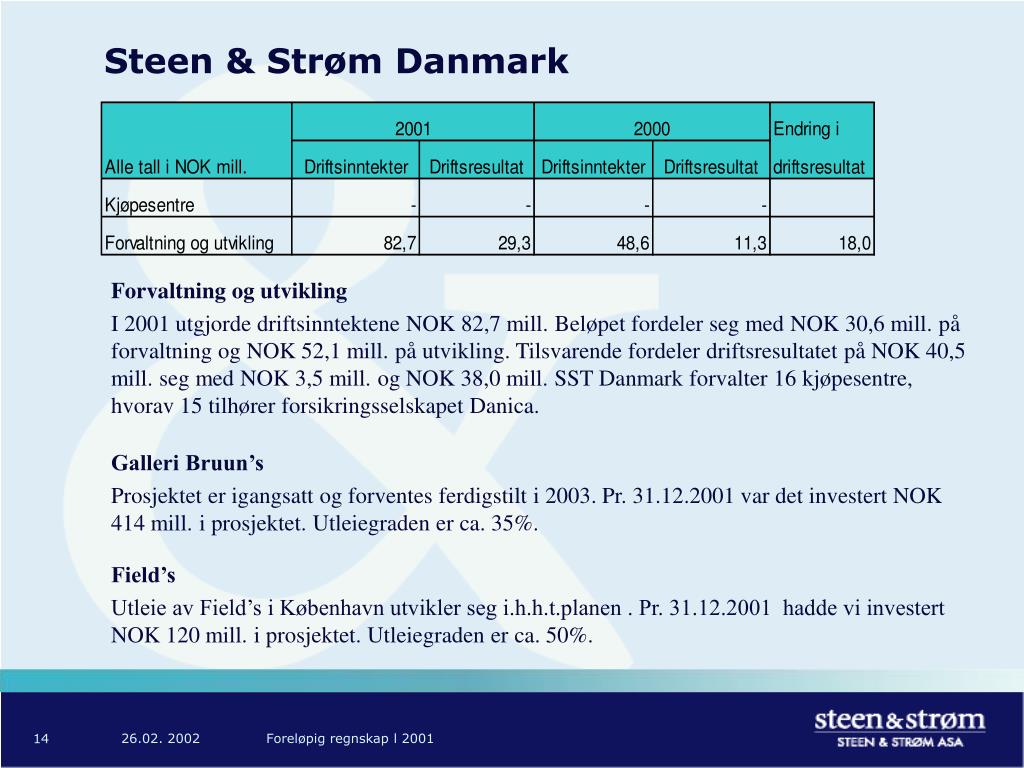 Steen & Strøm Danmark

| Alle tall i NOK mill. | 2001 Driftsinntekter | 2001 Driftsresultat | 2000 Driftsinntekter | 2000 Driftsresultat | Endring i driftsresultat |
|---|---|---|---|---|---|
| Kjøpesentre | - | - | - | - | |
| Forvaltning og utvikling | 82,7 | 29,3 | 48,6 | 11,3 | 18,0 |

Forvaltning og utvikling

I 2001 utgjorde driftsinntektene NOK 82,7 mill. Beløpet fordeler seg med NOK 30,6 mill. på forvaltning og NOK 52,1 mill. på utvikling. Tilsvarende fordeler driftsresultatet på NOK 40,5 mill. seg med NOK 3,5 mill. og NOK 38,0 mill. SST Danmark forvalter 16 kjøpesentre, hvorav 15 tilhører forsikringsselskapet Danica.

Galleri Bruun's

Prosjektet er igangsatt og forventes ferdigstilt i 2003. Pr. 31.12.2001 var det investert NOK 414 mill. i prosjektet. Utleiegraden er ca. 35%.

Field's

Utleie av Field's i København utvikler seg i.h.h.t.planen . Pr. 31.12.2001 hadde vi investert NOK 120 mill. i prosjektet. Utleiegraden er ca. 50%.

14 26.02. 2002 Foreløpig regnskap l 2001

steen&strøm
STEEN & STRØM ASA